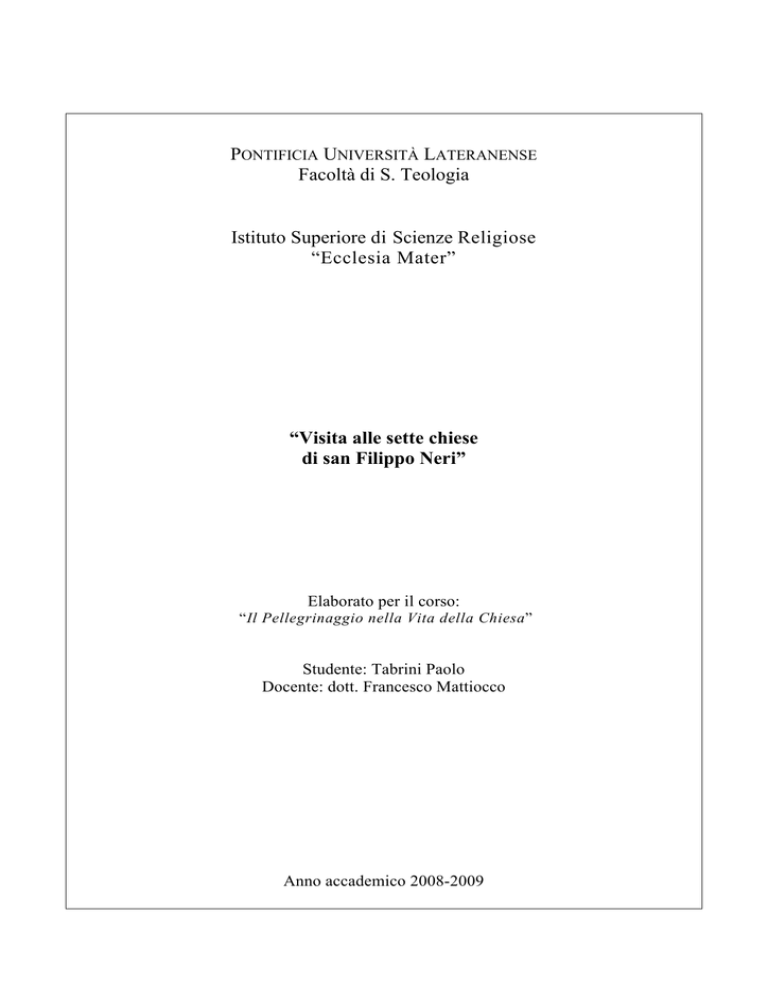 PONTIFICIA UNIVERSITÀ LATERANENSE
Facoltà di S. Teologia

Istituto Superiore di Scienze Religiose
“Ecclesia Mater”

“Visita alle sette chiese
di san Filippo Neri”

Elaborato per il corso:
“Il Pellegrinaggio nella Vita della Chiesa”

Studente: Tabrini Paolo
Docente: dott. Francesco Mattiocco

Anno accademico 2008-2009